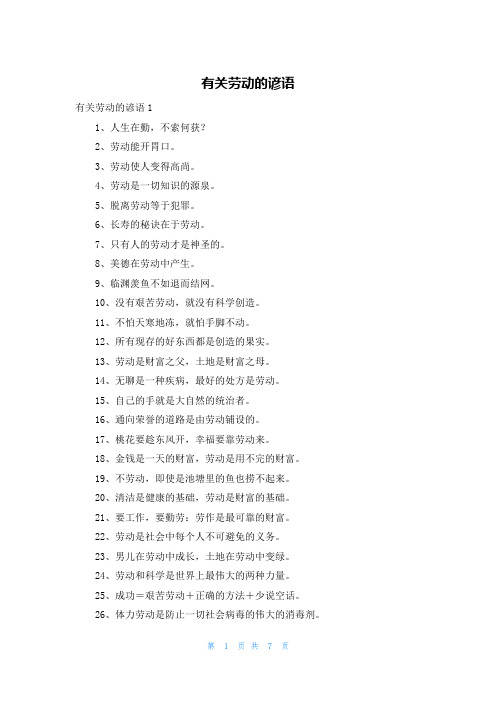 有关劳动的谚语

有关劳动的谚语 1

1、人生在勤，不索何获？

2、劳动能开胃口。

3、劳动使人变得高尚。

4、劳动是一切知识的源泉。

5、脱离劳动等于犯罪。

6、长寿的秘诀在于劳动。

7、只有人的劳动才是神圣的。

8、美德在劳动中产生。

9、临渊羡鱼不如退而结网。

10、没有艰苦劳动，就没有科学创造。

11、不怕天寒地冻，就怕手脚不动。

12、所有现存的好东西都是创造的果实。

13、劳动是财富之父，土地是财富之母。

14、无聊是一种疾病，最好的处方是劳动。

15、自己的手就是大自然的统治者。

16、通向荣誉的道路是由劳动铺设的。

17、桃花要趁东风开，幸福要靠劳动来。

18、金钱是一天的财富，劳动是用不完的财富。

19、不劳动，即使是池塘里的鱼也捞不起来。

20、清洁是健康的基础，劳动是财富的基础。

21、要工作，要勤劳：劳作是最可靠的财富。

22、劳动是社会中每个人不可避免的义务。

23、男儿在劳动中成长，土地在劳动中变绿。

24、劳动和科学是世界上最伟大的两种力量。

25、成功＝艰苦劳动＋正确的方法＋少说空话。

26、体力劳动是防止一切社会病毒的伟大的消毒剂。

第 1 页 共 7 页